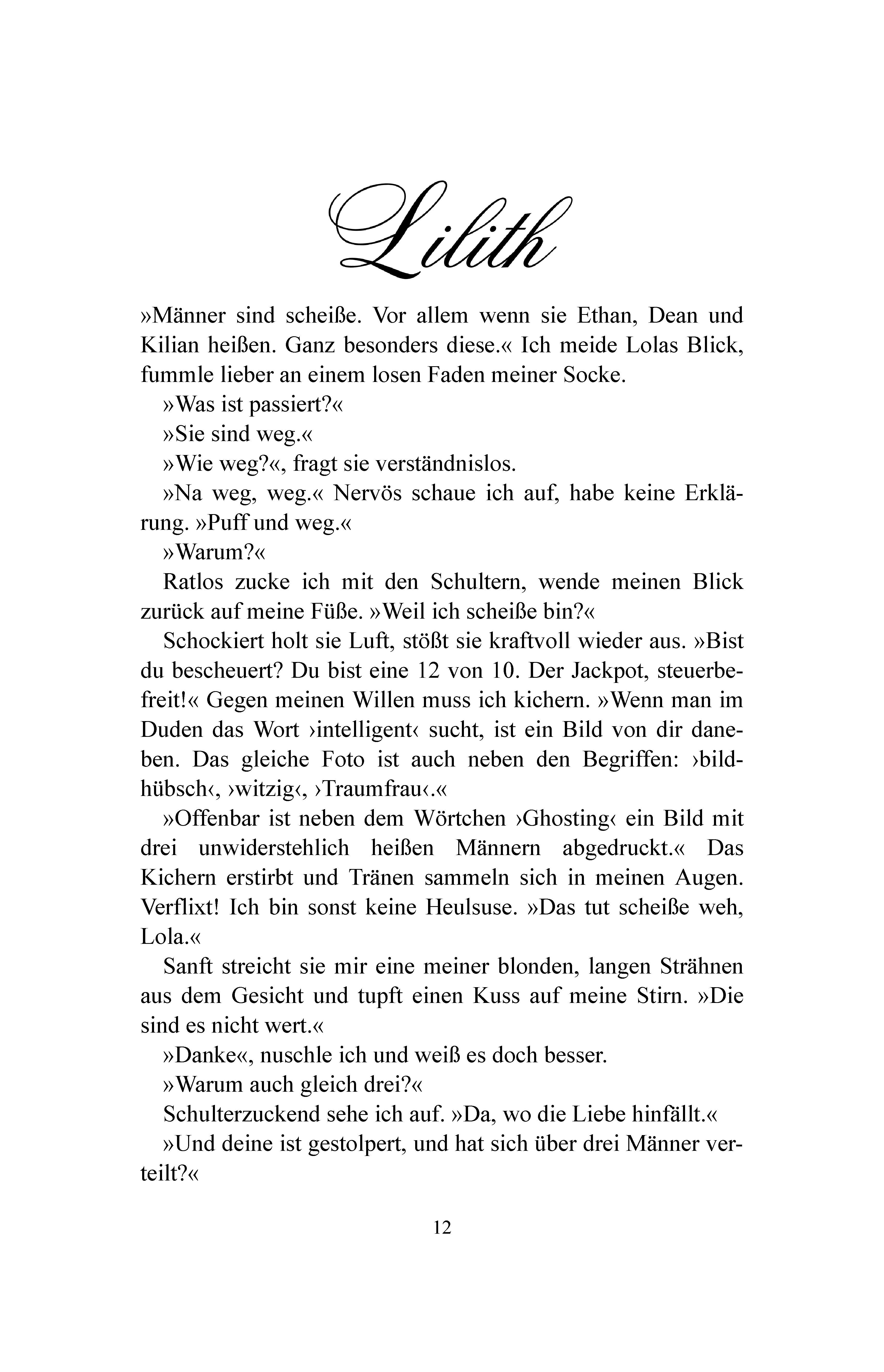 Lilith

»Männer sind scheiße. Vor allem wenn sie Ethan, Dean und Kilian heißen. Ganz besonders diese.« Ich meide Lolas Blick, fummle lieber an einem losen Faden meiner Socke.

»Was ist passiert?«

»Sie sind weg.«

»Wie weg?«, fragt sie verständnislos.

»Na weg, weg.« Nervös schaue ich auf, habe keine Erklärung. »Puff und weg.«

»Warum?«

Ratlos zucke ich mit den Schultern, wende meinen Blick zurück auf meine Füße. »Weil ich scheiße bin?«

Schockiert holt sie Luft, stößt sie kraftvoll wieder aus. »Bist du bescheuert? Du bist eine 12 von 10. Der Jackpot, steuerbefreit!« Gegen meinen Willen muss ich kichern. »Wenn man im Duden das Wort ›intelligent‹ sucht, ist ein Bild von dir daneben. Das gleiche Foto ist auch neben den Begriffen: ›bildhübsch‹, ›witzig‹, ›Traumfrau‹.«

»Offenbar ist neben dem Wörtchen ›Ghosting‹ ein Bild mit drei unwiderstehlich heißen Männern abgedruckt.« Das Kichern erstirbt und Tränen sammeln sich in meinen Augen. Verflixt! Ich bin sonst keine Heulsuse. »Das tut scheiße weh, Lola.«

Sanft streicht sie mir eine meiner blonden, langen Strähnen aus dem Gesicht und tupft einen Kuss auf meine Stirn. »Die sind es nicht wert.«

»Danke«, nuschle ich und weiß es doch besser.

»Warum auch gleich drei?«

Schulterzuckend sehe ich auf. »Da, wo die Liebe hinfällt.«

»Und deine ist gestolpert, und hat sich über drei Männer verteilt?«

12